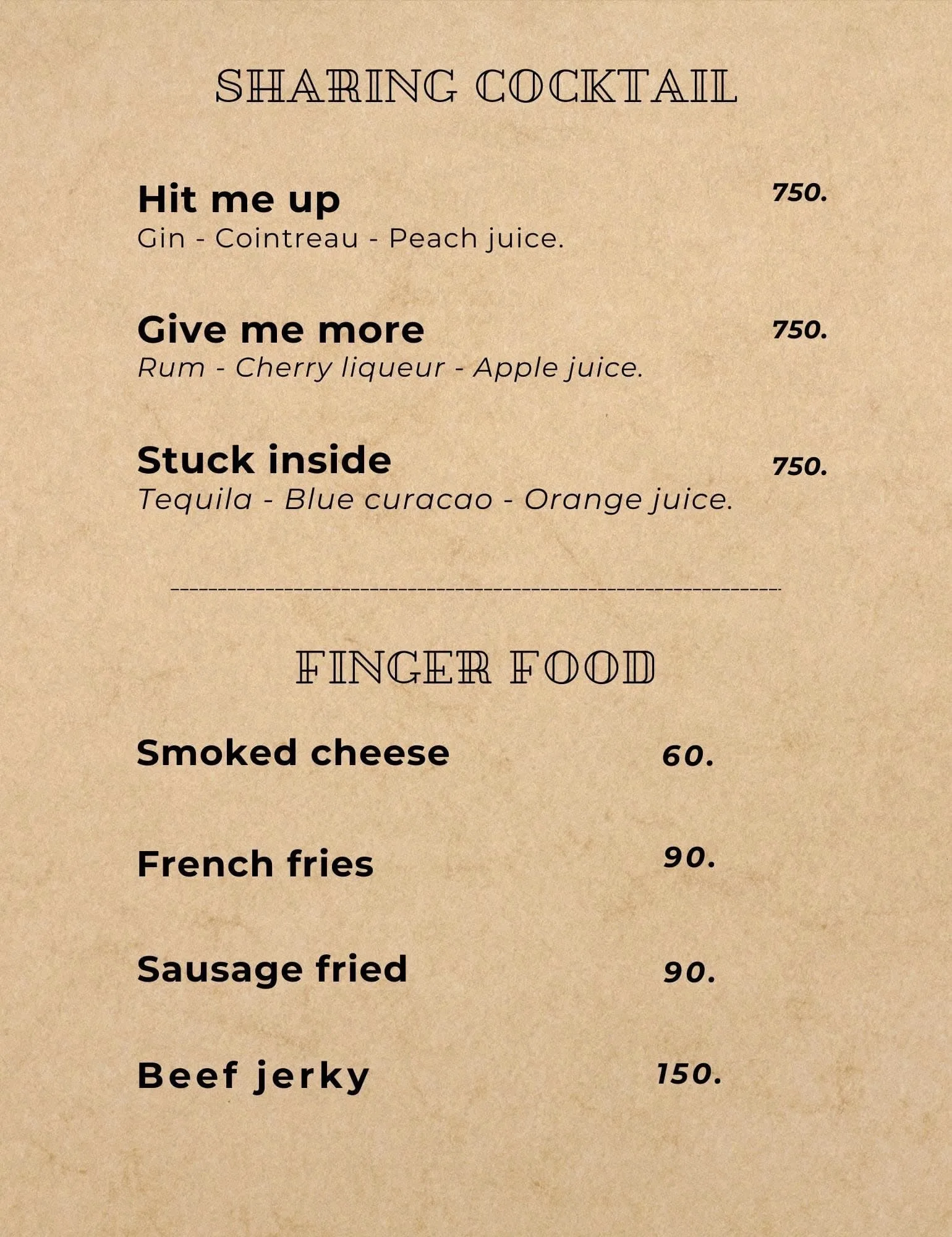 SHARING COCKTAIL

Hit me up 750.
Gin - Cointreau - Peach juice.

Give me more 750.
Rum - Cherry liqueur - Apple juice.

Stuck inside 750.
Tequila - Blue curacao - Orange juice.

FINGER FOOD

Smoked cheese 60.

French fries 90.

Sausage fried 90.

Beef jerky 150.